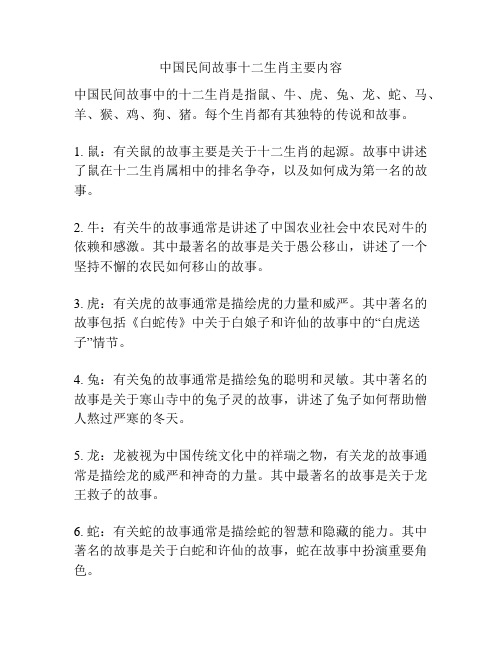 中国民间故事十二生肖主要内容

中国民间故事中的十二生肖是指鼠、牛、虎、兔、龙、蛇、马、羊、猴、鸡、狗、猪。每个生肖都有其独特的传说和故事。

1. 鼠：有关鼠的故事主要是关于十二生肖的起源。故事中讲述了鼠在十二生肖属相中的排名争夺，以及如何成为第一名的故事。

2. 牛：有关牛的故事通常是讲述了中国农业社会中农民对牛的依赖和感激。其中最著名的故事是关于愚公移山，讲述了一个坚持不懈的农民如何移山的故事。

3. 虎：有关虎的故事通常是描绘虎的力量和威严。其中著名的故事包括《白蛇传》中关于白娘子和许仙的故事中的“白虎送子”情节。

4. 兔：有关兔的故事通常是描绘兔的聪明和灵敏。其中著名的故事是关于寒山寺中的兔子灵的故事，讲述了兔子如何帮助僧人熬过严寒的冬天。

5. 龙：龙被视为中国传统文化中的祥瑞之物，有关龙的故事通常是描绘龙的威严和神奇的力量。其中最著名的故事是关于龙王救子的故事。

6. 蛇：有关蛇的故事通常是描绘蛇的智慧和隐藏的能力。其中著名的故事是关于白蛇和许仙的故事，蛇在故事中扮演重要角色。